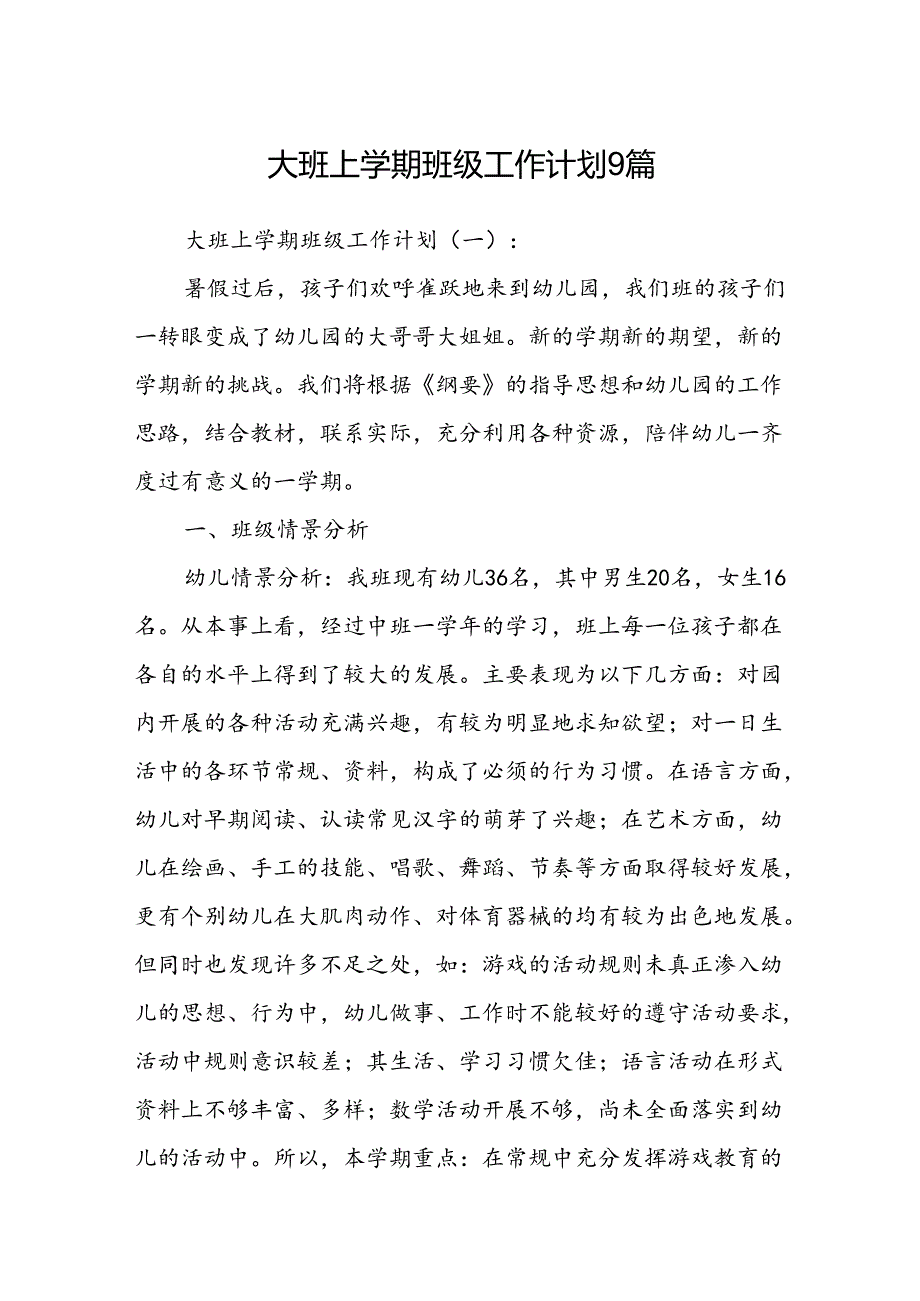 大班上学期班级工作计划9篇

大班上学期班级工作计划（一）：

暑假过后，孩子们欢呼雀跃地来到幼儿园，我们班的孩子们一转眼变成了幼儿园的大哥哥大姐姐。新的学期新的期望，新的学期新的挑战。我们将根据《纲要》的指导思想和幼儿园的工作思路，结合教材，联系实际，充分利用各种资源，陪伴幼儿一齐度过有意义的一学期。

一、班级情景分析

幼儿情景分析：我班现有幼儿36名，其中男生20名，女生16名。从本事上看，经过中班一学年的学习，班上每一位孩子都在各自的水平上得到了较大的发展。主要表现为以下几方面：对园内开展的各种活动充满兴趣，有较为明显地求知欲望；对一日生活中的各环节常规、资料，构成了必须的行为习惯。在语言方面，幼儿对早期阅读、认读常见汉字的萌芽了兴趣；在艺术方面，幼儿在绘画、手工的技能、唱歌、舞蹈、节奏等方面取得较好发展，更有个别幼儿在大肌肉动作、对体育器械的均有较为出色地发展。但同时也发现许多不足之处，如：游戏的活动规则未真正渗入幼儿的思想、行为中，幼儿做事、工作时不能较好的遵守活动要求，活动中规则意识较差；其生活、学习习惯欠佳；语言活动在形式资料上不够丰富、多样；数学活动开展不够，尚未全面落实到幼儿的活动中。所以，本学期重点：在常规中充分发挥游戏教育的